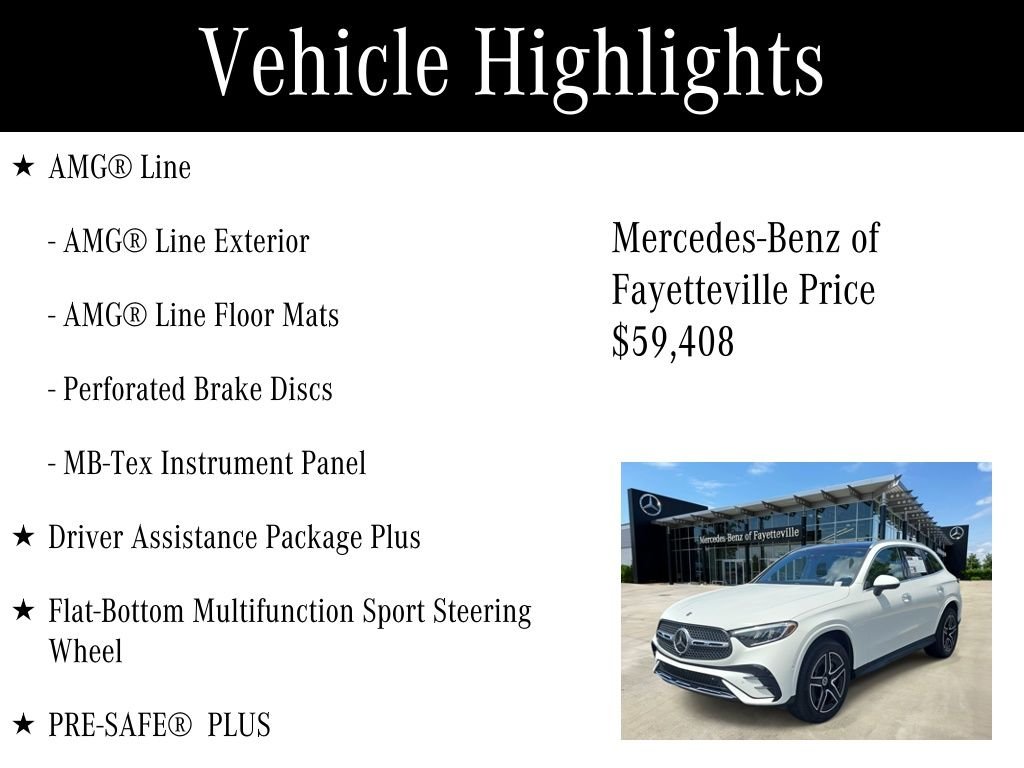 Vehicle Highlights

★ AMG® Line

- AMG® Line Exterior

- AMG® Line Floor Mats

- Perforated Brake Discs

- MB-Tex Instrument Panel

★ Driver Assistance Package Plus

★ Flat-Bottom Multifunction Sport Steering Wheel

★ PRE-SAFE® PLUS

Mercedes-Benz of Fayetteville Price $59,408

Mercedes-Benz of Fayetteville